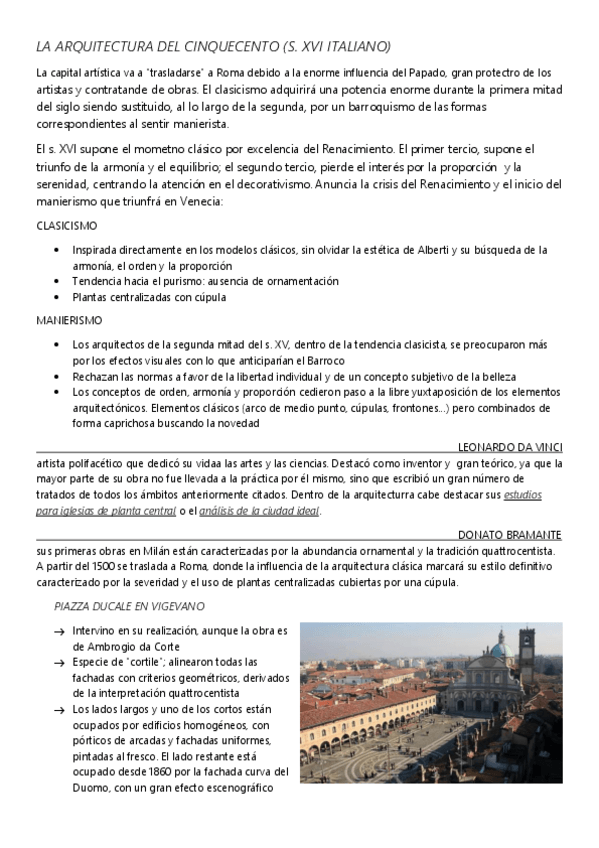 LA ARQUITECTURA DEL CINQUECENTO (S. XVI ITALIANO)

La capital artística va a "trasladarse" a Roma debido a la enorme influencia del Papado, gran protectro de los artistas y contratande de obras. El clasicismo adquirirá una potencia enorme durante la primera mitad del siglo siendo sustituido, al lo largo de la segunda, por un barroquismo de las formas correspondientes al sentir manierista.

El s. XVI supone el mometno clásico por excelencia del Renacimiento. El primer tercio, supone el triunfo de la armonía y el equilibrio; el segundo tercio, pierde el interés por la proporción y la serenidad, centrando la atención en el decorativismo. Anuncia la crisis del Renacimiento y el inicio del manierismo que triunfrá en Venecia:

CLASICISMO

• Inspirada directamente en los modelos clásicos, sin olvidar la estética de Alberti y su búsqueda de la armonía, el orden y la proporción
• Tendencia hacia el purismo: ausencia de ornamentación
• Plantas centralizadas con cúpula

MANIERISMO

• Los arquitectos de la segunda mitad del s. XV, dentro de la tendencia clasicista, se preocuparon más por los efectos visuales con lo que anticiparían el Barroco
• Rechazan las normas a favor de la libertad individual y de un concepto subjetivo de la belleza
• Los conceptos de orden, armonía y proporción cedieron paso a la libre yuxtaposición de los elementos arquitectónicos. Elementos clásicos (arco de medio punto, cúpulas, frontones...) pero combinados de forma caprichosa buscando la novedad

LEONARDO DA VINCI

artista polifacético que dedicó su vidaa las artes y las ciencias. Destacó como inventor y gran teórico, ya que la mayor parte de su obra no fue llevada a la práctica por él mismo, sino que escribió un gran número de tratados de todos los ámbitos anteriormente citados. Dentro de la arquitecturra cabe destacar sus estudios para iglesias de planta central o el análisis de la ciudad ideal.

DONATO BRAMANTE

sus primeras obras en Milán están caracterizadas por la abundancia ornamental y la tradición quattrocentista. A partir del 1500 se traslada a Roma, donde la influencia de la arquitectura clásica marcará su estilo definitivo caracterizado por la severidad y el uso de plantas centralizadas cubiertas por una cúpula.

PIAZZA DUCALE EN VIGEVANO

→ Intervino en su realización, aunque la obra es de Ambrogio da Corte
→ Especie de "cortile"; alinearon todas las fachadas con criterios geométricos, derivados de la interpretación quattrocentista
→ Los lados largos y uno de los cortos están ocupados por edificios homogéneos, con pórticos de arcadas y fachadas uniformes, pintadas al fresco. El lado restante está ocupado desde 1860 por la fachada curva del Duomo, con un gran efecto escenográfico